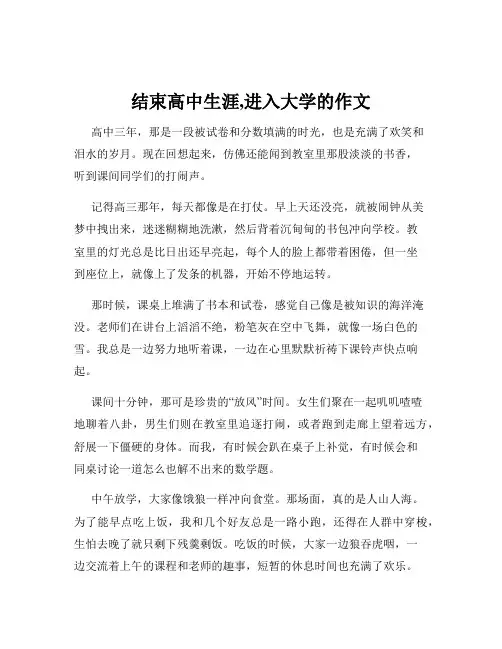 结束高中生涯,进入大学的作文

高中三年，那是一段被试卷和分数填满的时光，也是充满了欢笑和泪水的岁月。现在回想起来，仿佛还能闻到教室里那股淡淡的书香，听到课间同学们的打闹声。

记得高三那年，每天都像是在打仗。早上天还没亮，就被闹钟从美梦中拽出来，迷迷糊糊地洗漱，然后背着沉甸甸的书包冲向学校。教室里的灯光总是比日出还早亮起，每个人的脸上都带着困倦，但一坐到座位上，就像上了发条的机器，开始不停地运转。

那时候，课桌上堆满了书本和试卷，感觉自己像是被知识的海洋淹没。老师们在讲台上滔滔不绝，粉笔灰在空中飞舞，就像一场白色的雪。我总是一边努力地听着课，一边在心里默默祈祷下课铃声快点响起。

课间十分钟，那可是珍贵的“放风”时间。女生们聚在一起叽叽喳喳地聊着八卦，男生们则在教室里追逐打闹，或者跑到走廊上望着远方，舒展一下僵硬的身体。而我，有时候会趴在桌子上补觉，有时候会和同桌讨论一道怎么也解不出来的数学题。

中午放学，大家像饿狼一样冲向食堂。那场面，真的是人山人海。为了能早点吃上饭，我和几个好友总是一路小跑，还得在人群中穿梭，生怕去晚了就只剩下残羹剩饭。吃饭的时候，大家一边狼吞虎咽，一边交流着上午的课程和老师的趣事，短暂的休息时间也充满了欢乐。